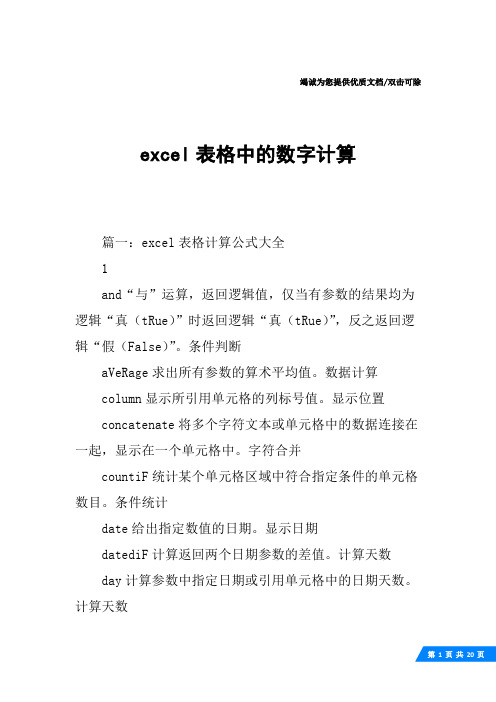 竭诚为您提供优质文档/双击可除

excel 表格中的数字计算

篇一：excel 表格计算公式大全

1

and“与”运算，返回逻辑值，仅当有参数的结果均为逻辑“真（tRue）”时返回逻辑“真（tRue）”，反之返回逻辑“假（False）”。条件判断

aVeRage 求出所有参数的算术平均值。数据计算

column 显示所引用单元格的列标号值。显示位置

concatenate 将多个字符文本或单元格中的数据连接在一起，显示在一个单元格中。字符合并

countiF 统计某个单元格区域中符合指定条件的单元格数目。条件统计

date 给出指定数值的日期。显示日期

datediF 计算返回两个日期参数的差值。计算天数

day 计算参数中指定日期或引用单元格中的日期天数。计算天数

第 1 页 共 20 页